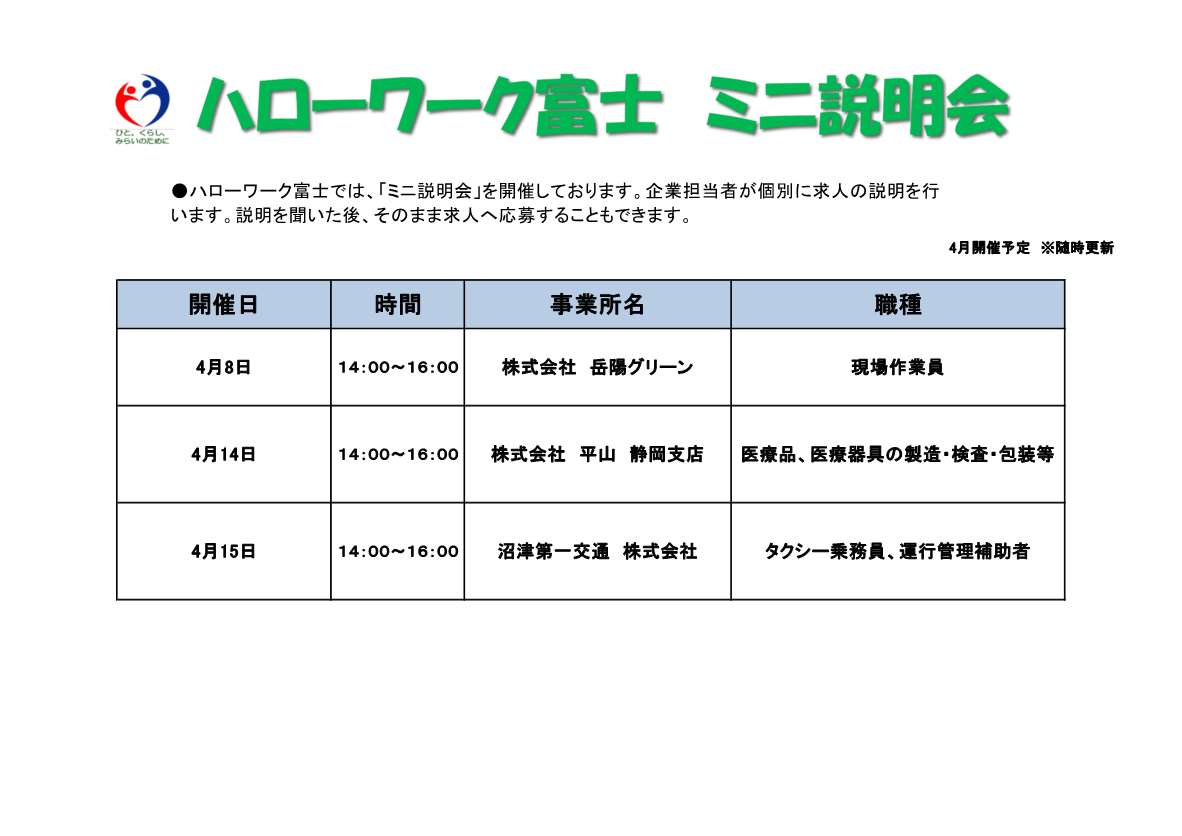 ひと、くらし、みらいのために

ハローワーク富士　ミニ説明会

●ハローワーク富士では、「ミニ説明会」を開催しております。企業担当者が個別に求人の説明を行います。説明を聞いた後、そのまま求人へ応募することもできます。

4月開催予定　※随時更新

| 開催日 | 時間 | 事業所名 | 職種 |
|---|---|---|---|
| 4月8日 | 14:00～16:00 | 株式会社　岳陽グリーン | 現場作業員 |
| 4月14日 | 14:00～16:00 | 株式会社　平山　静岡支店 | 医療品、医療器具の製造・検査・包装等 |
| 4月15日 | 14:00～16:00 | 沼津第一交通　株式会社 | タクシー乗務員、運行管理補助者 |